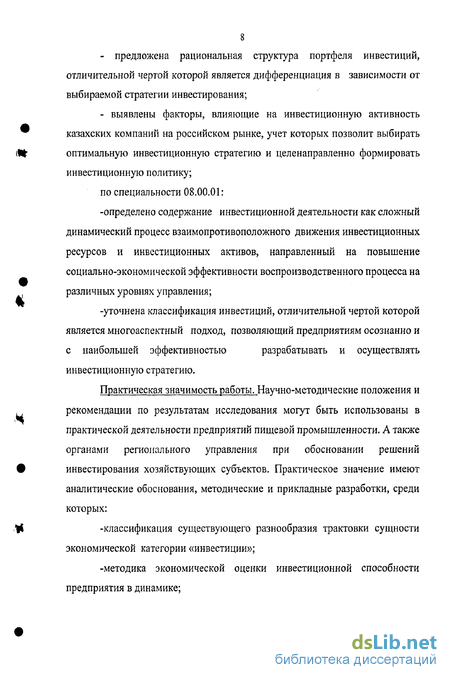 8

- предложена рациональная структура портфеля инвестиций, отличительной чертой которой является дифференциация в зависимости от выбираемой стратегии инвестирования;

- выявлены факторы, влияющие на инвестиционную активность казахских компаний на российском рынке, учет которых позволит выбирать оптимальную инвестиционную стратегию и целенаправленно формировать инвестиционную политику;

по специальности 08.00.01:

-определено содержание инвестиционной деятельности как сложный динамический процесс взаимопротивоположного движения инвестиционных ресурсов и инвестиционных активов, направленный на повышение социально-экономической эффективности воспроизводственного процесса на различных уровнях управления;

-уточнена классификация инвестиций, отличительной чертой которой является многоаспектный подход, позволяющий предприятиям осознанно и с наибольшей эффективностью разрабатывать и осуществлять инвестиционную стратегию.

Практическая значимость работы. Научно-методические положения и рекомендации по результатам исследования могут быть использованы в практической деятельности предприятий пищевой промышленности. А также органами регионального управления при обосновании решений инвестирования хозяйствующих субъектов. Практическое значение имеют аналитические обоснования, методические и прикладные разработки, среди которых:

-классификация существующего разнообразия трактовки сущности экономической категории «инвестиции»;

-методика экономической оценки инвестиционной способности предприятия в динамике;

dsLib.net
библиотека диссертаций